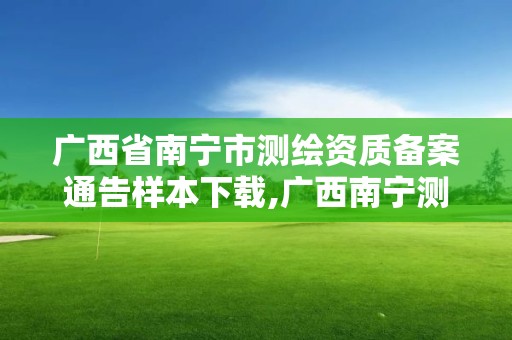 广西省南宁市测绘资质备案通告样本下载,广西南宁测